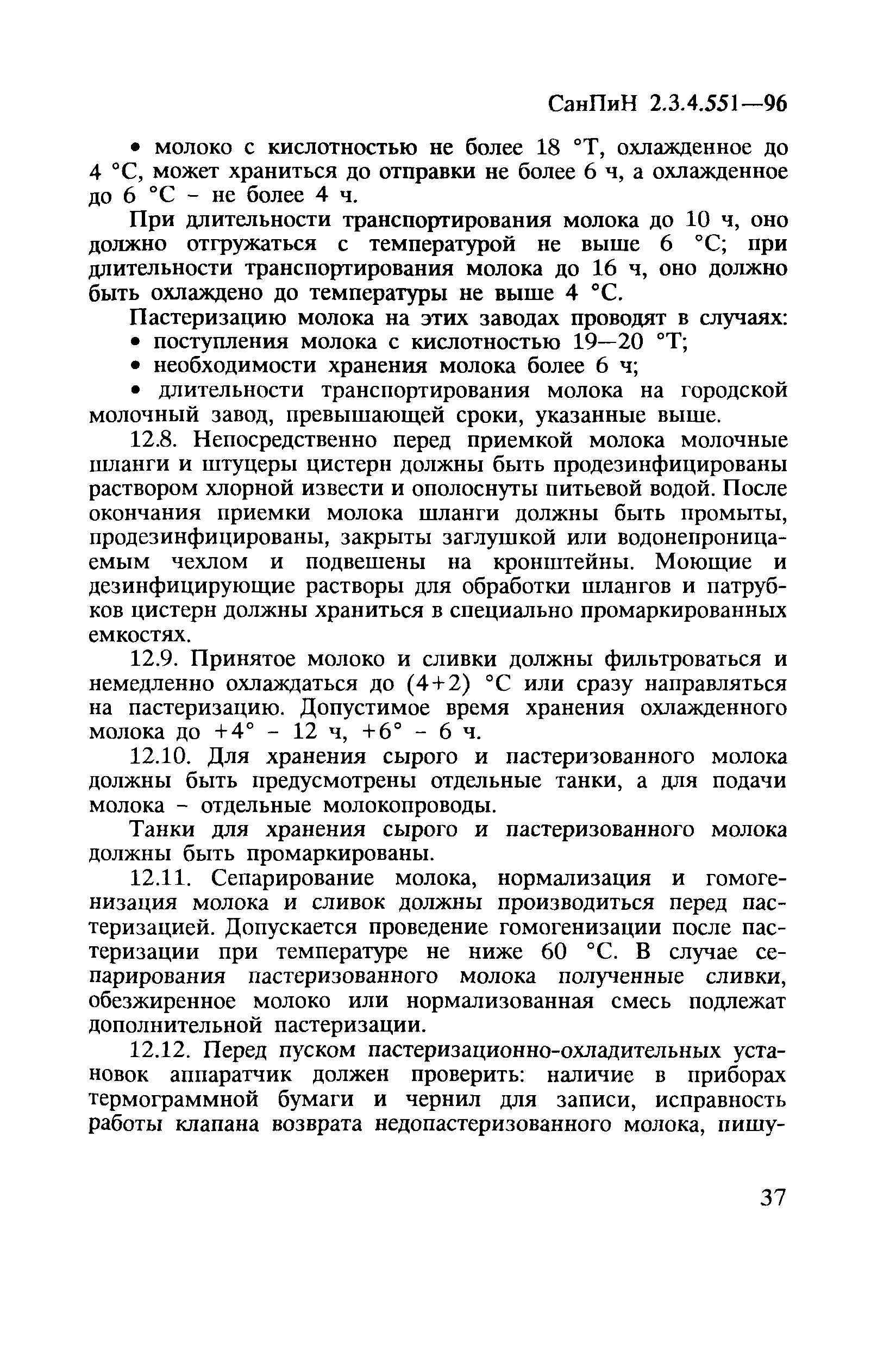 СанПиН 2.3.4.551—96

• молоко с кислотностью не более 18 °Т, охлажденное до 4 °С, может храниться до отправки не более 6 ч, а охлажденное до 6 °С - не более 4 ч.

При длительности транспортирования молока до 10 ч, оно должно отгружаться с температурой не выше 6 °С; при длительности транспортирования молока до 16 ч, оно должно быть охлаждено до температуры не выше 4 °С.

Пастеризацию молока на этих заводах проводят в случаях:
• поступления молока с кислотностью 19—20 °Т;
• необходимости хранения молока более 6 ч;
• длительности транспортирования молока на городской молочный завод, превышающей сроки, указанные выше.

12.8. Непосредственно перед приемкой молока молочные шланги и штуцеры цистерн должны быть продезинфицированы раствором хлорной извести и ополоснуты питьевой водой. После окончания приемки молока шланги должны быть промыты, продезинфицированы, закрыты заглушкой или водонепроницаемым чехлом и подвешены на кронштейны. Моющие и дезинфицирующие растворы для обработки шлангов и патрубков цистерн должны храниться в специально промаркированных емкостях.

12.9. Принятое молоко и сливки должны фильтроваться и немедленно охлаждаться до (4+2) °С или сразу направляться на пастеризацию. Допустимое время хранения охлажденного молока до +4° - 12 ч, +6° - 6 ч.

12.10. Для хранения сырого и пастеризованного молока должны быть предусмотрены отдельные танки, а для подачи молока - отдельные молокопроводы.

Танки для хранения сырого и пастеризованного молока должны быть промаркированы.

12.11. Сепарирование молока, нормализация и гомогенизация молока и сливок должны производиться перед пастеризацией. Допускается проведение гомогенизации после пастеризации при температуре не ниже 60 °С. В случае сепарирования пастеризованного молока полученные сливки, обезжиренное молоко или нормализованная смесь подлежат дополнительной пастеризации.

12.12. Перед пуском пастеризационно-охладительных установок аппаратчик должен проверить: наличие в приборах термограммной бумаги и чернил для записи, исправность работы клапана возврата недопастеризованного молока, пишу-

37